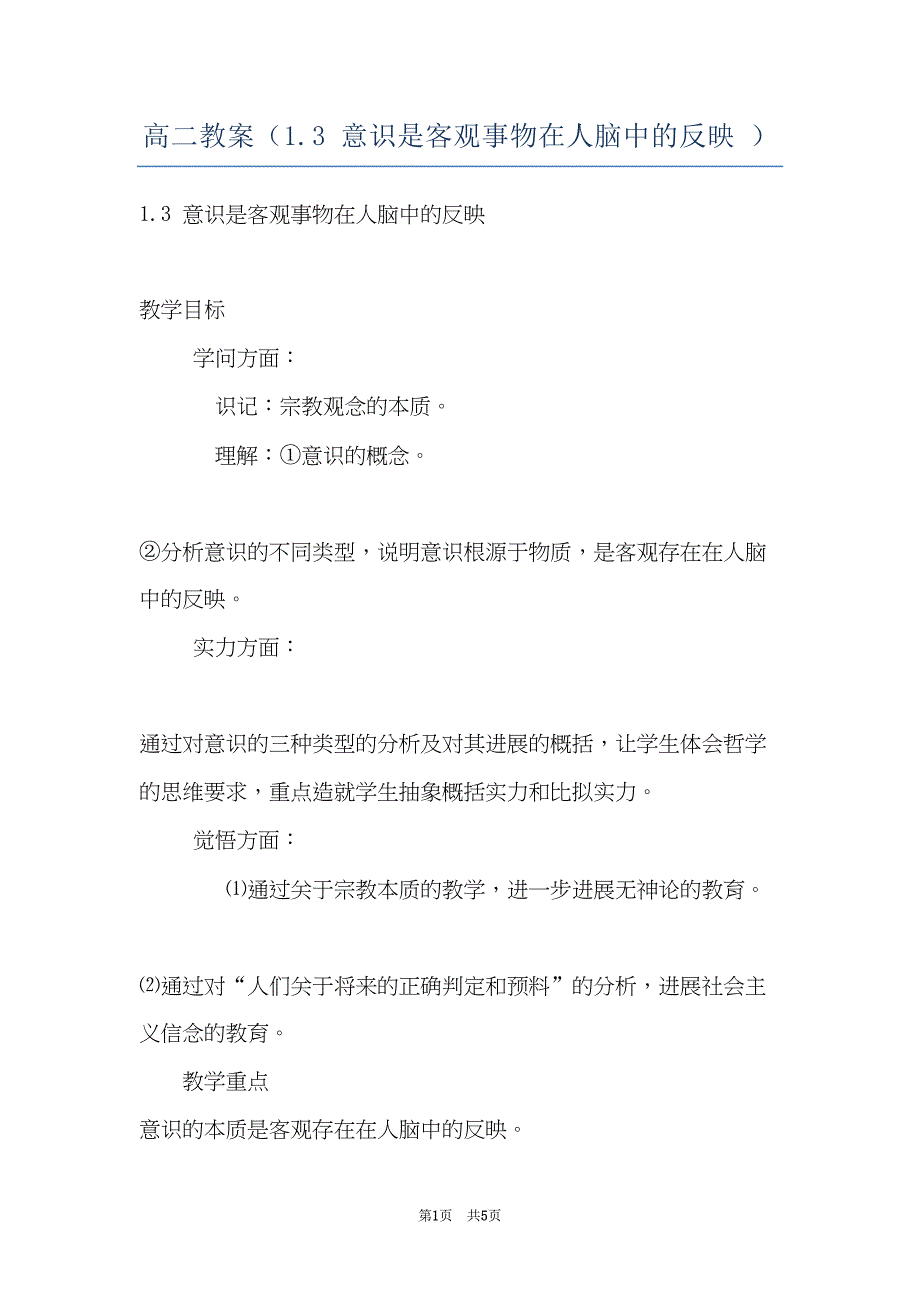 高二教案（1.3 意识是客观事物在人脑中的反映 ）

1.3 意识是客观事物在人脑中的反映

教学目标

学问方面：

识记：宗教观念的本质。

理解：①意识的概念。

②分析意识的不同类型，说明意识根源于物质，是客观存在在人脑中的反映。

实力方面：

通过对意识的三种类型的分析及对其进展的概括，让学生体会哲学的思维要求，重点造就学生抽象概括实力和比拟实力。

觉悟方面：

⑴通过关于宗教本质的教学，进一步进展无神论的教育。

⑵通过对“人们关于将来的正确判定和预料”的分析，进展社会主义信念的教育。

教学重点

意识的本质是客观存在在人脑中的反映。

第1页 共5页